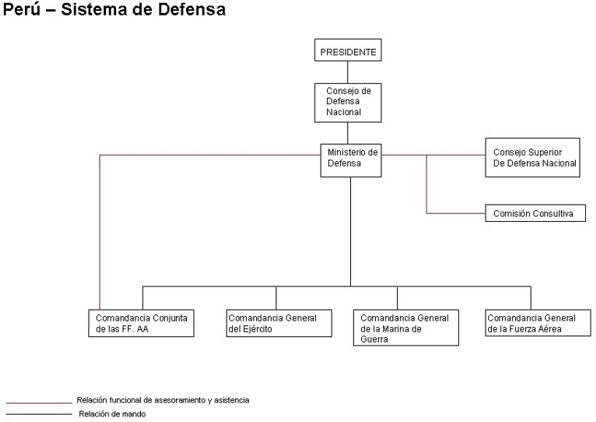 Perú – Sistema de Defensa

PRESIDENTE

Consejo de Defensa Nacional

Ministerio de Defensa

Consejo Superior De Defensa Nacional

Comisión Consultiva

Comandancia Conjunta de las FF. AA

Comandancia General del Ejército

Comandancia General de la Marina de Guerra

Comandancia General de la Fuerza Aérea

Relación funcional de asesoramiento y asistencia

Relación de mando